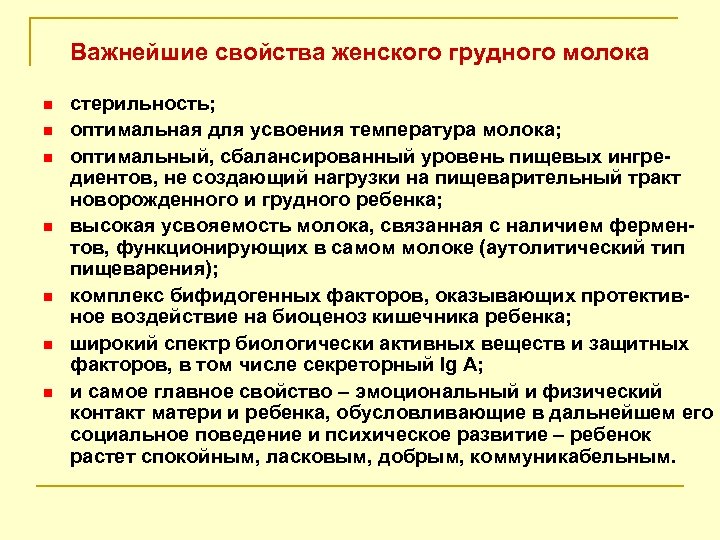 Важнейшие свойства женского грудного молока

- стерильность;
- оптимальная для усвоения температура молока;
- оптимальный, сбалансированный уровень пищевых ингредиентов, не создающий нагрузки на пищеварительный тракт новорожденного и грудного ребенка;
- высокая усвояемость молока, связанная с наличием ферментов, функционирующих в самом молоке (аутолитический тип пищеварения);
- комплекс бифидогенных факторов, оказывающих протективное воздействие на биоценоз кишечника ребенка;
- широкий спектр биологически активных веществ и защитных факторов, в том числе секреторный Ig A;
- и самое главное свойство – эмоциональный и физический контакт матери и ребенка, обусловливающие в дальнейшем его социальное поведение и психическое развитие – ребенок растет спокойным, ласковым, добрым, коммуникабельным.